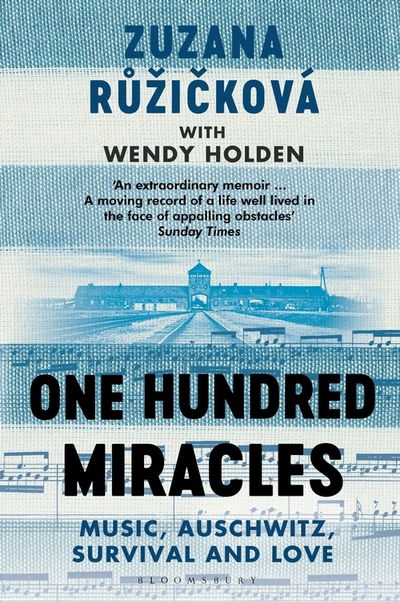 ZUZANA RŮŽIČKOVÁ

WITH WENDY HOLDEN

'An extraordinary memoir ... A moving record of a life well lived in the face of appalling obstacles'
Sunday Times

ONE HUNDRED MIRACLES

MUSIC, AUSCHWITZ, SURVIVAL AND LOVE

BLOOMSBURY